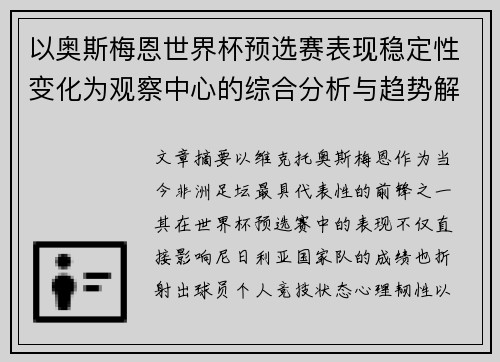 以奥斯梅恩世界杯预选赛表现稳定性变化为观察中心的综合分析与趋势解

文章摘要以维克托奥斯梅恩作为当今非洲足坛最具代表性的前锋之一其在世界杯预选赛中的表现不仅直接影响尼日利亚国家队的成绩也折射出球员个人竞技状态心理韧性以